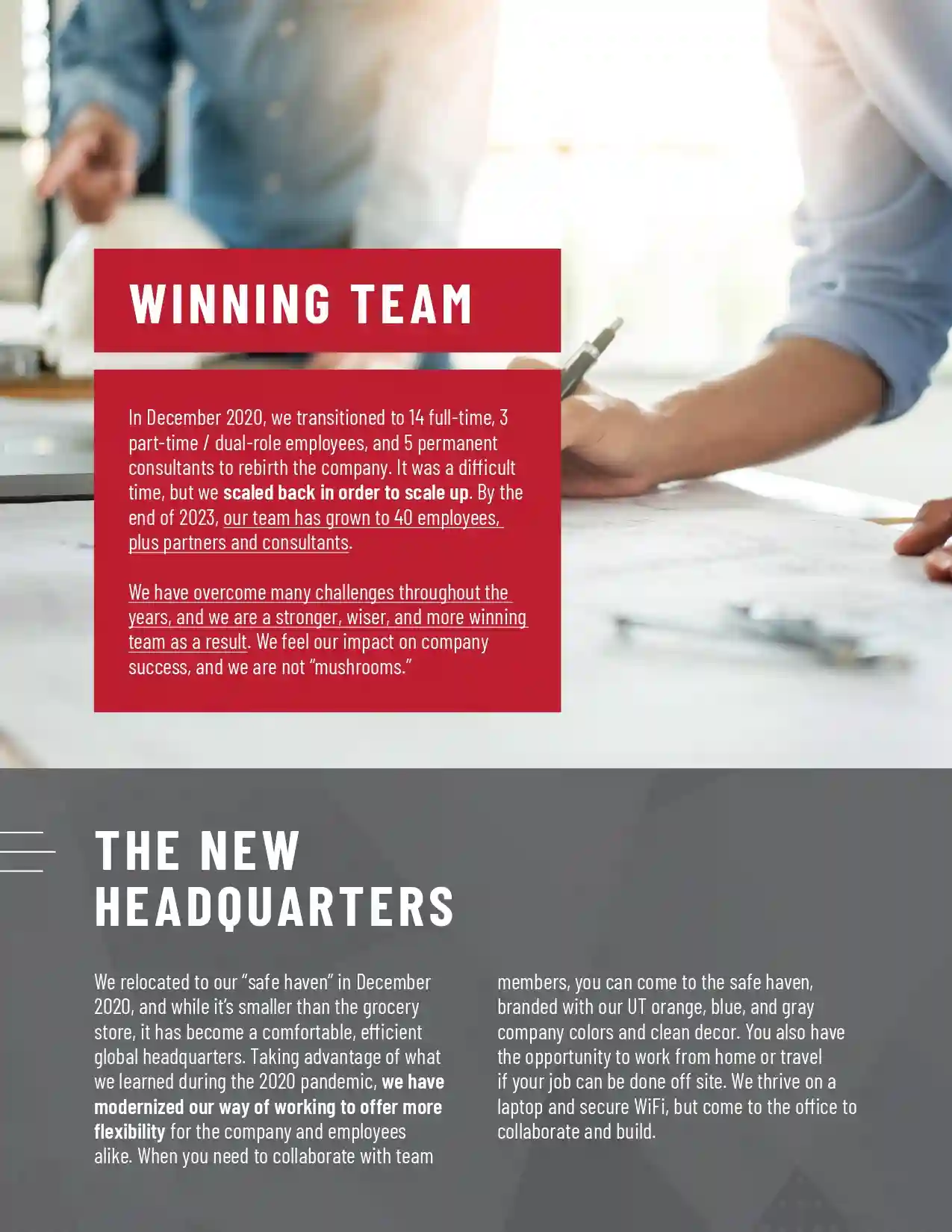 WINNING TEAM

In December 2020, we transitioned to 14 full-time, 3 part-time / dual-role employees, and 5 permanent consultants to rebirth the company. It was a difficult time, but we scaled back in order to scale up. By the end of 2023, our team has grown to 40 employees, plus partners and consultants.

We have overcome many challenges throughout the years, and we are a stronger, wiser, and more winning team as a result. We feel our impact on company success, and we are not "mushrooms."

THE NEW HEADQUARTERS

We relocated to our "safe haven" in December 2020, and while it's smaller than the grocery store, it has become a comfortable, efficient global headquarters. Taking advantage of what we learned during the 2020 pandemic, we have modernized our way of working to offer more flexibility for the company and employees alike. When you need to collaborate with team members, you can come to the safe haven, branded with our UT orange, blue, and gray company colors and clean decor. You also have the opportunity to work from home or travel if your job can be done off site. We thrive on a laptop and secure WiFi, but come to the office to collaborate and build.